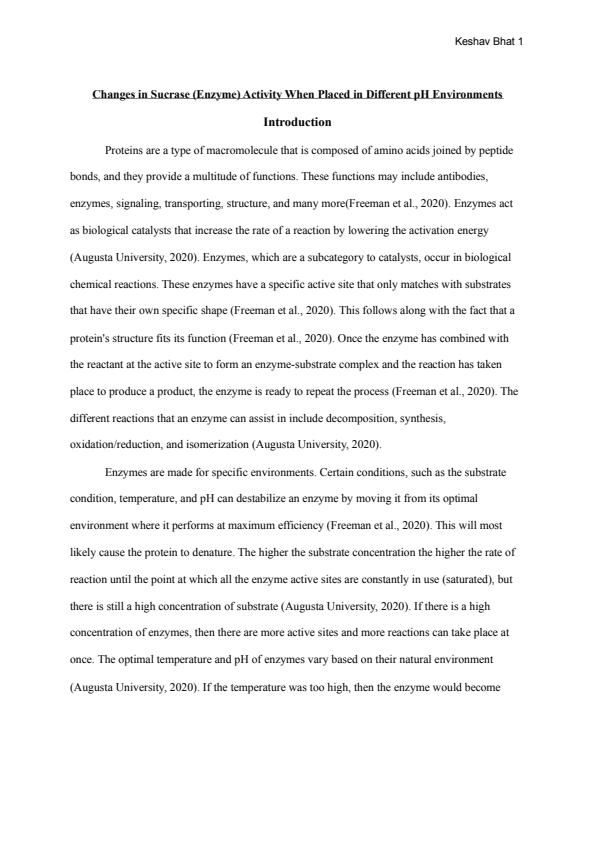 Keshav Bhat 1

Changes in Sucrase (Enzyme) Activity When Placed in Different pH Environments

Introduction

Proteins are a type of macromolecule that is composed of amino acids joined by peptide bonds, and they provide a multitude of functions. These functions may include antibodies, enzymes, signaling, transporting, structure, and many more(Freeman et al., 2020). Enzymes act as biological catalysts that increase the rate of a reaction by lowering the activation energy (Augusta University, 2020). Enzymes, which are a subcategory to catalysts, occur in biological chemical reactions. These enzymes have a specific active site that only matches with substrates that have their own specific shape (Freeman et al., 2020). This follows along with the fact that a protein's structure fits its function (Freeman et al., 2020). Once the enzyme has combined with the reactant at the active site to form an enzyme-substrate complex and the reaction has taken place to produce a product, the enzyme is ready to repeat the process (Freeman et al., 2020). The different reactions that an enzyme can assist in include decomposition, synthesis, oxidation/reduction, and isomerization (Augusta University, 2020).

Enzymes are made for specific environments. Certain conditions, such as the substrate condition, temperature, and pH can destabilize an enzyme by moving it from its optimal environment where it performs at maximum efficiency (Freeman et al., 2020). This will most likely cause the protein to denature. The higher the substrate concentration the higher the rate of reaction until the point at which all the enzyme active sites are constantly in use (saturated), but there is still a high concentration of substrate (Augusta University, 2020). If there is a high concentration of enzymes, then there are more active sites and more reactions can take place at once. The optimal temperature and pH of enzymes vary based on their natural environment (Augusta University, 2020). If the temperature was too high, then the enzyme would become